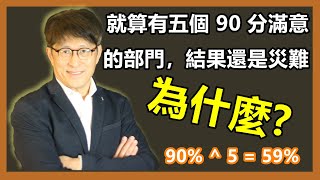 就算有五個 90 分滿意的部門，結果還是災難

為什麼?

90% ^ 5 = 59%